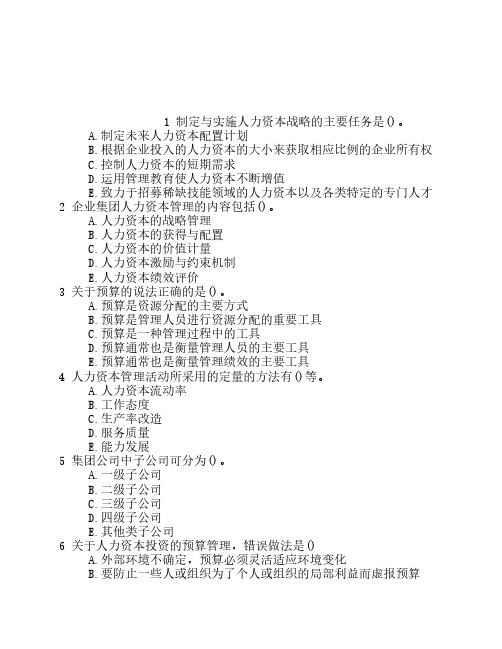 1 制定与实施人力资本战略的主要任务是()。
A.制定未来人力资本配置计划
B.根据企业投入的人力资本的大小来获取相应比例的企业所有权
C.控制人力资本的短期需求
D.运用管理教育使人力资本不断增值
E.致力于招募稀缺技能领域的人力资本以及各类特定的专门人才
2 企业集团人力资本管理的内容包括()。
A.人力资本的战略管理
B.人力资本的获得与配置
C.人力资本的价值计量
D.人力资本激励与约束机制
E.人力资本绩效评价
3 关于预算的说法正确的是()。
A.预算是资源分配的主要方式
B.预算是管理人员进行资源分配的重要工具
C.预算是一种管理过程中的工具
D.预算通常也是衡量管理人员的主要工具
E.预算通常也是衡量管理绩效的主要工具
4 人力资本管理活动所采用的定量的方法有()等。
A.人力资本流动率
B.工作态度
C.生产率改造
D.服务质量
E.能力发展
5 集团公司中子公司可分为()。
A.一级子公司
B.二级子公司
C.三级子公司
D.四级子公司
E.其他类子公司
6 关于人力资本投资的预算管理,错误做法是()
A.外部环境不确定,预算必须灵活适应环境变化
B.要防止一些人或组织为了个人或组织的局部利益而虚报预算